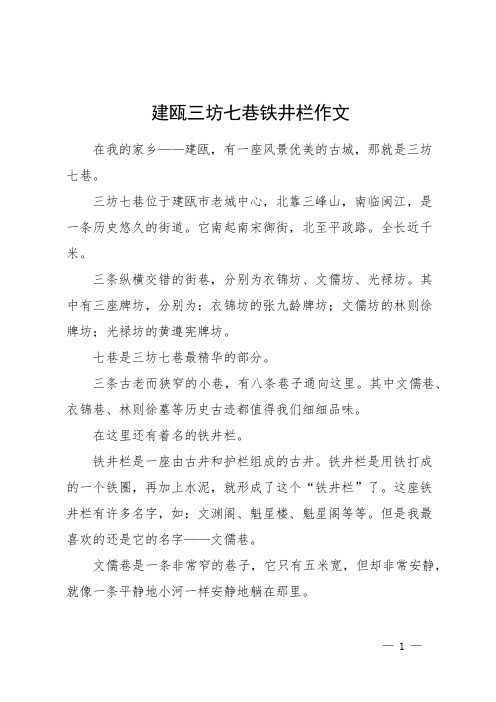 建瓯三坊七巷铁井栏作文

在我的家乡——建瓯，有一座风景优美的古城，那就是三坊七巷。

三坊七巷位于建瓯市老城中心，北靠三峰山，南临闽江，是一条历史悠久的街道。它南起南宋御街，北至平政路。全长近千米。

三条纵横交错的街巷，分别为衣锦坊、文儒坊、光禄坊。其中有三座牌坊，分别为：衣锦坊的张九龄牌坊；文儒坊的林则徐牌坊；光禄坊的黄遵宪牌坊。

七巷是三坊七巷最精华的部分。

三条古老而狭窄的小巷，有八条巷子通向这里。其中文儒巷、衣锦巷、林则徐墓等历史古迹都值得我们细细品味。

在这里还有着名的铁井栏。

铁井栏是一座由古井和护栏组成的古井。铁井栏是用铁打成的一个铁圈，再加上水泥，就形成了这个“铁井栏”了。这座铁井栏有许多名字，如：文渊阁、魁星楼、魁星阁等等。但是我最喜欢的还是它的名字——文儒巷。

文儒巷是一条非常窄的巷子，它只有五米宽，但却非常安静，就像一条平静地小河一样安静地躺在那里。

— 1 —